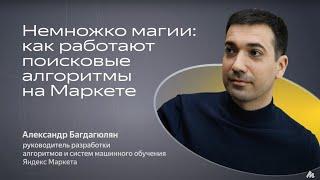 Немножко магии: как работают поисковые алгоритмы на Маркете

Александр Багдагюлян
руководитель разработки алгоритмов и систем машинного обучения Яндекс Маркета